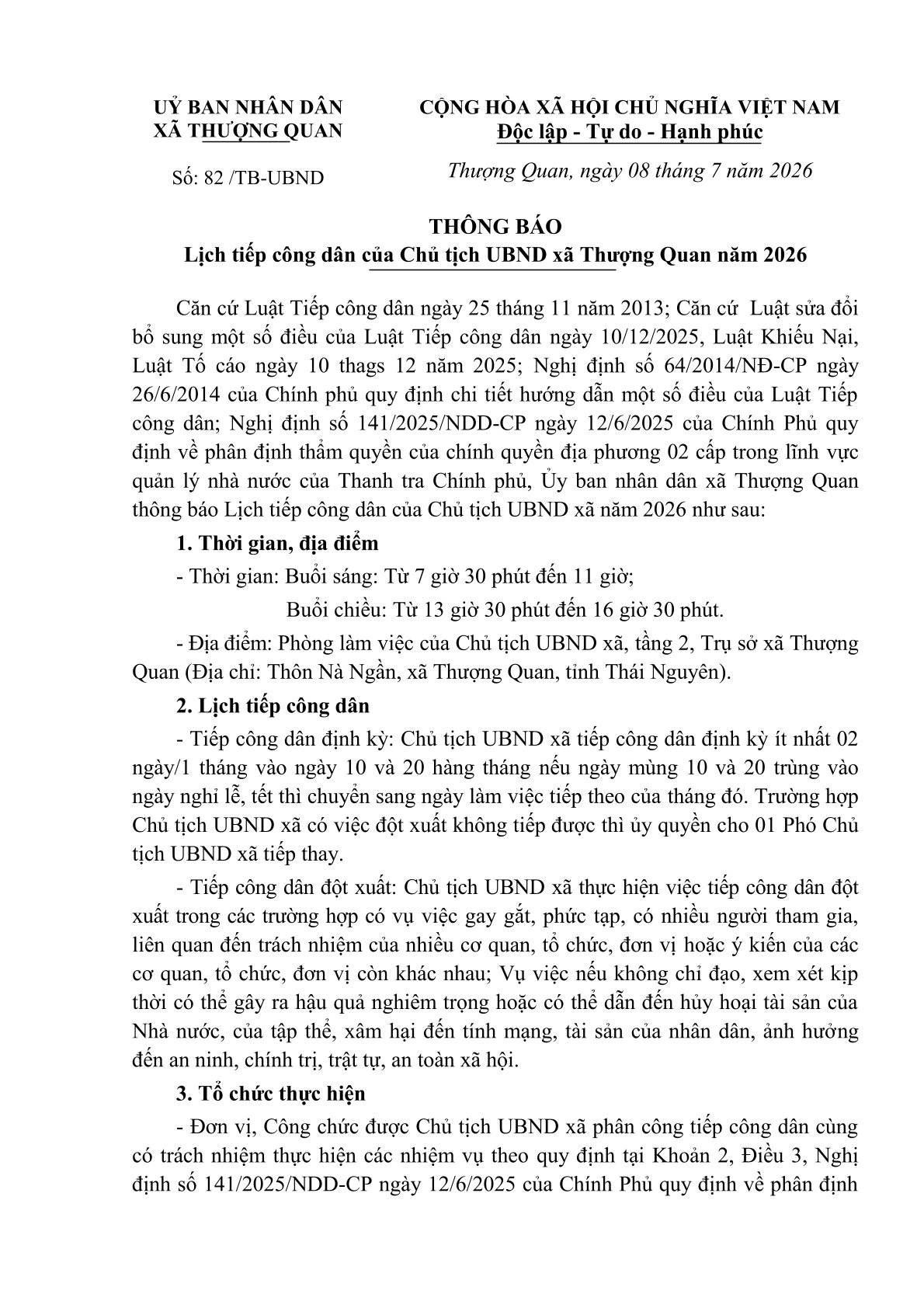 UỶ BAN NHÂN DÂN
XÃ THƯỢNG QUAN

Số: 82 /TB-UBND

CỘNG HÒA XÃ HỘI CHỦ NGHĨA VIỆT NAM
Độc lập - Tự do - Hạnh phúc

Thượng Quan, ngày 08 tháng 7 năm 2026

THÔNG BÁO
Lịch tiếp công dân của Chủ tịch UBND xã Thượng Quan năm 2026

Căn cứ Luật Tiếp công dân ngày 25 tháng 11 năm 2013; Căn cứ Luật sửa đổi bổ sung một số điều của Luật Tiếp công dân ngày 10/12/2025, Luật Khiếu Nại, Luật Tố cáo ngày 10 thags 12 năm 2025; Nghị định số 64/2014/NĐ-CP ngày 26/6/2014 của Chính phủ quy định chi tiết hướng dẫn một số điều của Luật Tiếp công dân; Nghị định số 141/2025/NDD-CP ngày 12/6/2025 của Chính Phủ quy định về phân định thẩm quyền của chính quyền địa phương 02 cấp trong lĩnh vực quản lý nhà nước của Thanh tra Chính phủ, Ủy ban nhân dân xã Thượng Quan thông báo Lịch tiếp công dân của Chủ tịch UBND xã năm 2026 như sau:

1. Thời gian, địa điểm

- Thời gian: Buổi sáng: Từ 7 giờ 30 phút đến 11 giờ;
Buổi chiều: Từ 13 giờ 30 phút đến 16 giờ 30 phút.

- Địa điểm: Phòng làm việc của Chủ tịch UBND xã, tầng 2, Trụ sở xã Thượng Quan (Địa chỉ: Thôn Nà Ngần, xã Thượng Quan, tỉnh Thái Nguyên).

2. Lịch tiếp công dân

- Tiếp công dân định kỳ: Chủ tịch UBND xã tiếp công dân định kỳ ít nhất 02 ngày/1 tháng vào ngày 10 và 20 hàng tháng nếu ngày mùng 10 và 20 trùng vào ngày nghỉ lễ, tết thì chuyển sang ngày làm việc tiếp theo của tháng đó. Trường hợp Chủ tịch UBND xã có việc đột xuất không tiếp được thì ủy quyền cho 01 Phó Chủ tịch UBND xã tiếp thay.

- Tiếp công dân đột xuất: Chủ tịch UBND xã thực hiện việc tiếp công dân đột xuất trong các trường hợp có vụ việc gay gắt, phức tạp, có nhiều người tham gia, liên quan đến trách nhiệm của nhiều cơ quan, tổ chức, đơn vị hoặc ý kiến của các cơ quan, tổ chức, đơn vị còn khác nhau; Vụ việc nếu không chỉ đạo, xem xét kịp thời có thể gây ra hậu quả nghiêm trọng hoặc có thể dẫn đến hủy hoại tài sản của Nhà nước, của tập thể, xâm hại đến tính mạng, tài sản của nhân dân, ảnh hưởng đến an ninh, chính trị, trật tự, an toàn xã hội.

3. Tổ chức thực hiện

- Đơn vị, Công chức được Chủ tịch UBND xã phân công tiếp công dân cùng có trách nhiệm thực hiện các nhiệm vụ theo quy định tại Khoản 2, Điều 3, Nghị định số 141/2025/NDD-CP ngày 12/6/2025 của Chính Phủ quy định về phân định